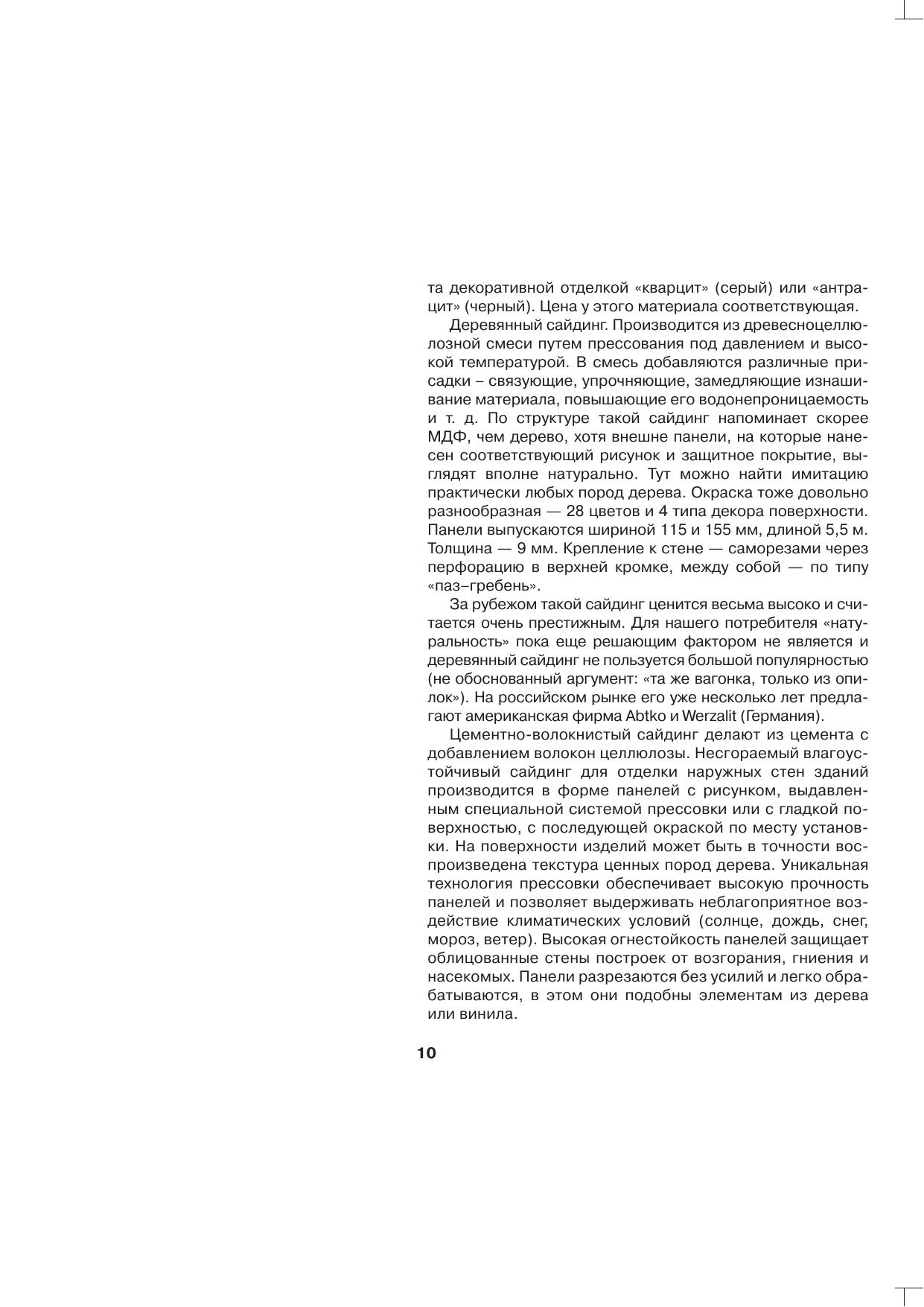 та декоративной отделкой «кварцит» (серый) или «антрацит» (черный). Цена у этого материала соответствующая.

Деревянный сайдинг. Производится из древесноцеллюлозной смеси путем прессования под давлением и высокой температурой. В смесь добавляются различные присадки – связующие, упрочняющие, замедляющие изнашивание материала, повышающие его водонепроницаемость и т. д. По структуре такой сайдинг напоминает скорее МДФ, чем дерево, хотя внешне панели, на которые нанесен соответствующий рисунок и защитное покрытие, выглядят вполне натурально. Тут можно найти имитацию практически любых пород дерева. Окраска тоже довольно разнообразная — 28 цветов и 4 типа декора поверхности. Панели выпускаются шириной 115 и 155 мм, длиной 5,5 м. Толщина — 9 мм. Крепление к стене — саморезами через перфорацию в верхней кромке, между собой — по типу «паз–гребень».

За рубежом такой сайдинг ценится весьма высоко и считается очень престижным. Для нашего потребителя «натуральность» пока еще решающим фактором не является и деревянный сайдинг не пользуется большой популярностью (не обоснованный аргумент: «та же вагонка, только из опилок»). На российском рынке его уже несколько лет предлагают американская фирма Abtko и Werzalit (Германия).

Цементно-волокнистый сайдинг делают из цемента с добавлением волокон целлюлозы. Несгораемый влагоустойчивый сайдинг для отделки наружных стен зданий производится в форме панелей с рисунком, выдавленным специальной системой прессовки или с гладкой поверхностью, с последующей окраской по месту установки. На поверхности изделий может быть в точности воспроизведена текстура ценных пород дерева. Уникальная технология прессовки обеспечивает высокую прочность панелей и позволяет выдерживать неблагоприятное воздействие климатических условий (солнце, дождь, снег, мороз, ветер). Высокая огнестойкость панелей защищает облицованные стены построек от возгорания, гниения и насекомых. Панели разрезаются без усилий и легко обрабатываются, в этом они подобны элементам из дерева или винила.

10